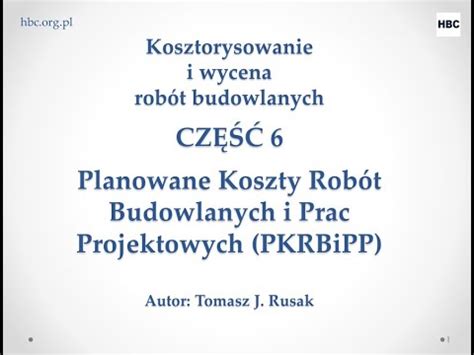 hbc.org.pl

HBC

Kosztorysowanie i wycena robót budowlanych

CZĘŚĆ 6

Planowane Koszty Robót Budowlanych i Prac Projektowych (PKRBiPP)

Autor: Tomasz J. Rusak

1